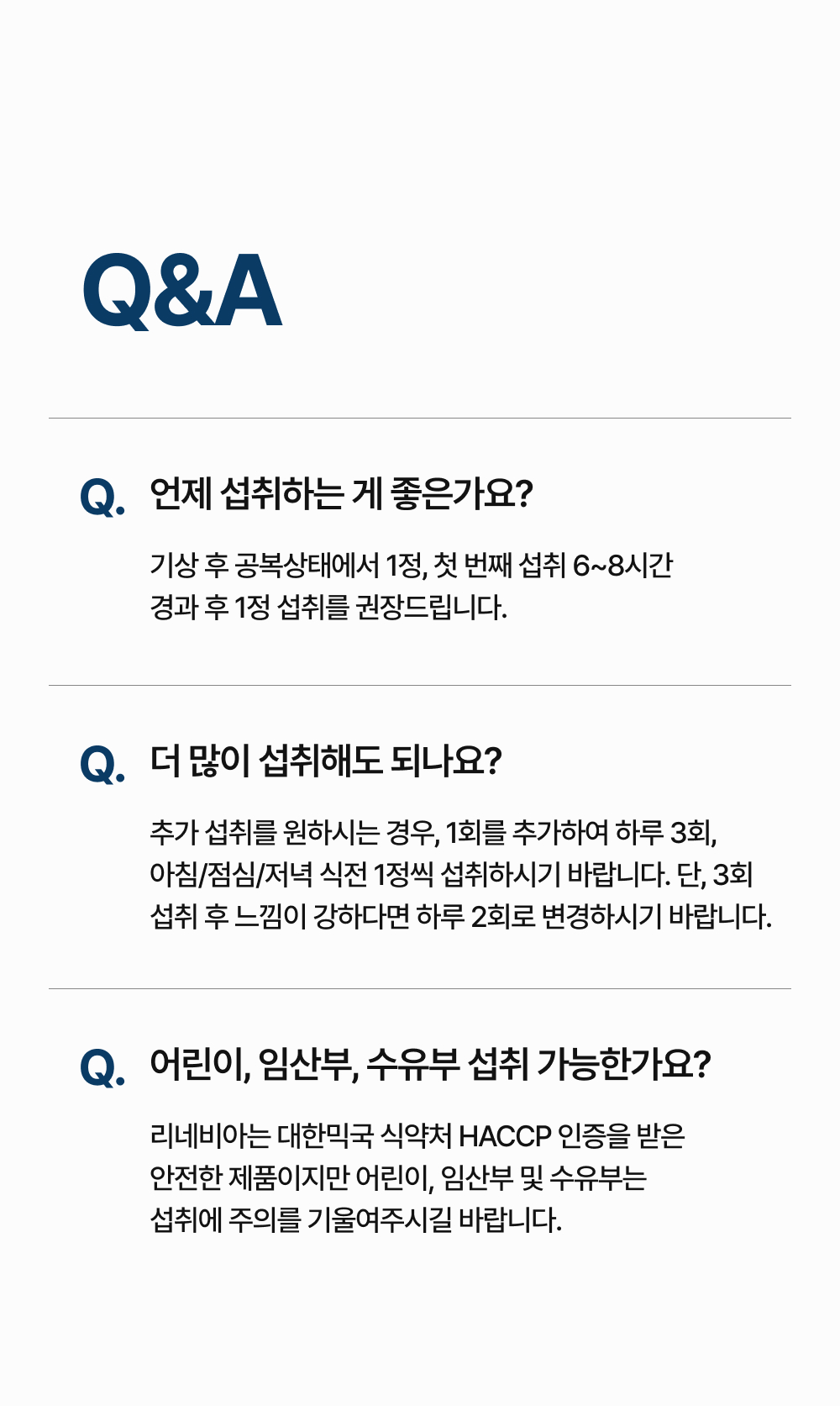 Q&A

Q. 언제 섭취하는 게 좋은가요?

기상 후 공복상태에서 1정, 첫 번째 섭취 6~8시간 경과 후 1정 섭취를 권장드립니다.

Q. 더 많이 섭취해도 되나요?

추가 섭취를 원하시는 경우, 1회를 추가하여 하루 3회, 아침/점심/저녁 식전 1정씩 섭취하시기 바랍니다. 단, 3회 섭취 후 느낌이 강하다면 하루 2회로 변경하시기 바랍니다.

Q. 어린이, 임산부, 수유부 섭취 가능한가요?

리네비아는 대한믹국 식약처 HACCP 인증을 받은 안전한 제품이지만 어린이, 임산부 및 수유부는 섭취에 주의를 기울여주시길 바랍니다.